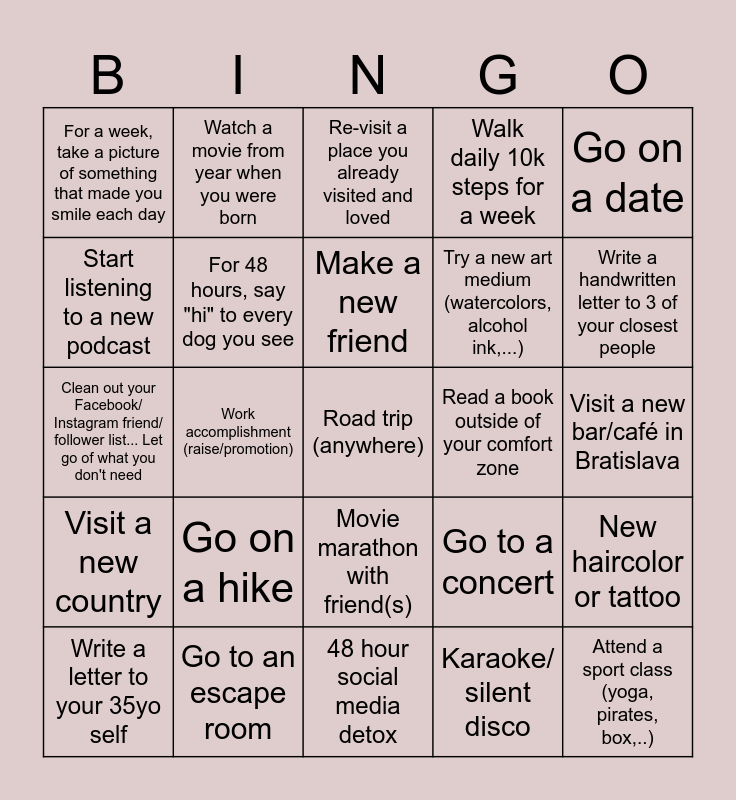 | B | I | N | G | O |
|---|---|---|---|---|
| For a week, take a picture of something that made you smile each day | Watch a movie from year when you were born | Re-visit a place you already visited and loved | Walk daily 10k steps for a week | Go on a date |
| Start listening to a new podcast | For 48 hours, say "hi" to every dog you see | Make a new friend | Try a new art medium (watercolors, alcohol ink,...) | Write a handwritten letter to 3 of your closest people |
| Clean out your Facebook/ Instagram friend/ follower list... Let go of what you don't need | Work accomplishment (raise/promotion) | Road trip (anywhere) | Read a book outside of your comfort zone | Visit a new bar/café in Bratislava |
| Visit a new country | Go on a hike | Movie marathon with friend(s) | Go to a concert | New haircolor or tattoo |
| Write a letter to your 35yo self | Go to an escape room | 48 hour social media detox | Karaoke/ silent disco | Attend a sport class (yoga, pirates, box,..) |